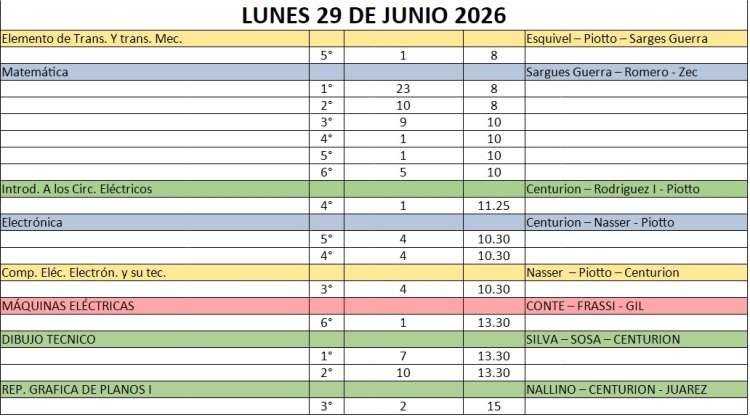 LUNES 29 DE JUNIO 2026

| | | | | |
|---|---|---|---|---|
| Elemento de Trans. Y trans. Mec. | | | | Esquivel – Piotto – Sarges Guerra |
| | 5° | 1 | 8 | |
| Matemática | | | | Sargues Guerra – Romero - Zec |
| | 1° | 23 | 8 | |
| | 2° | 10 | 8 | |
| | 3° | 9 | 10 | |
| | 4° | 1 | 10 | |
| | 5° | 1 | 10 | |
| | 6° | 5 | 10 | |
| Introd. A los Circ. Eléctricos | | | | Centurion – Rodriguez I - Piotto |
| | 4° | 1 | 11.25 | |
| Electrónica | | | | Centurion – Nasser - Piotto |
| | 5° | 4 | 10.30 | |
| | 4° | 4 | 10.30 | |
| Comp. Eléc. Electrón. y su tec. | | | | Nasser – Piotto – Centurion |
| | 3° | 4 | 10.30 | |
| MÁQUINAS ELÉCTRICAS | | | | CONTE – FRASSI - GIL |
| | 6° | 1 | 13.30 | |
| DIBUJO TECNICO | | | | SILVA – SOSA – CENTURION |
| | 1° | 7 | 13.30 | |
| | 2° | 10 | 13.30 | |
| REP. GRAFICA DE PLANOS I | | | | NALLINO – CENTURION - JUAREZ |
| | 3° | 2 | 15 | |